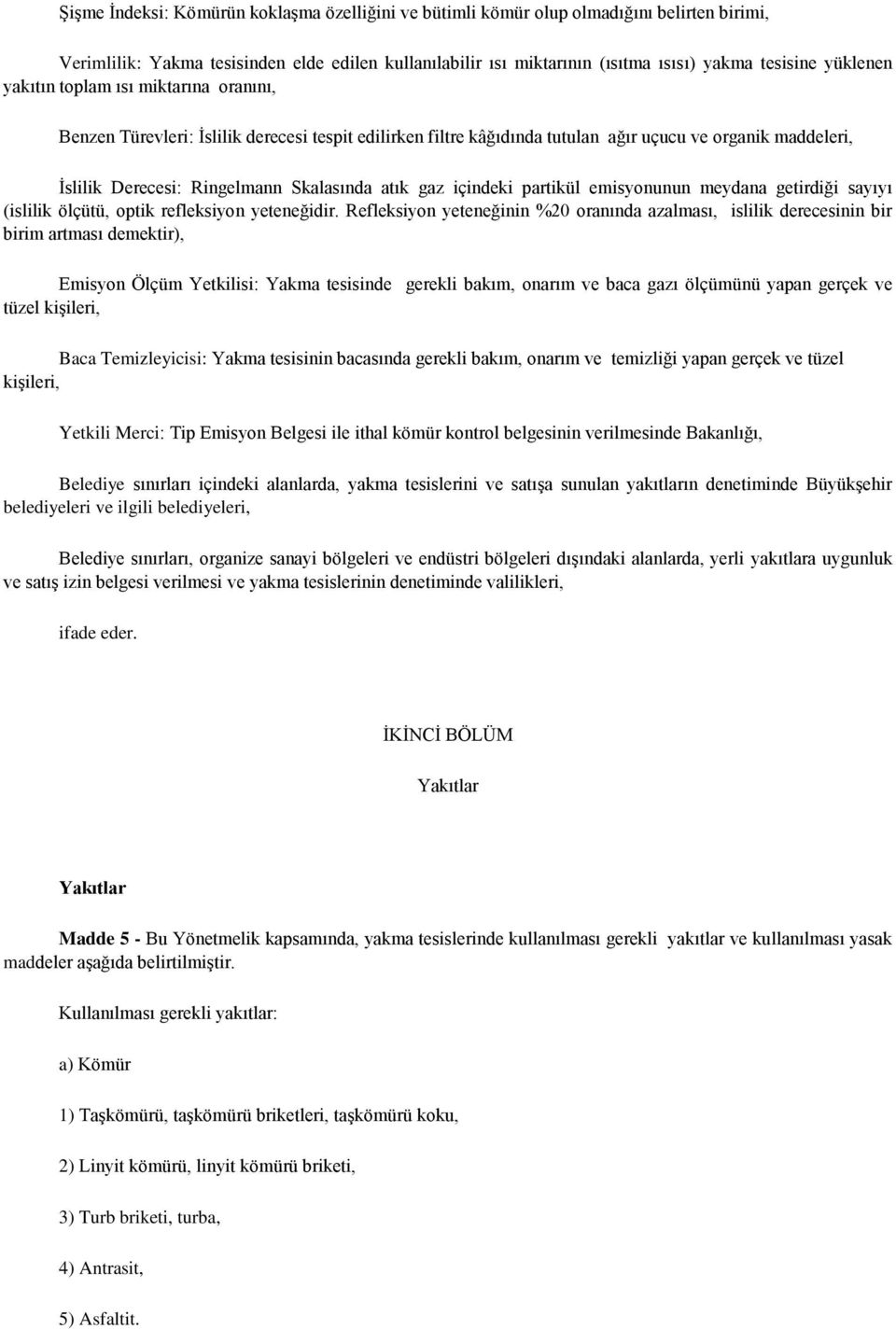 Şişme İndeksi: Kömürün koklaşma özelliğini ve bütimli kömür olup olmadığını belirten birimi,

Verimlilik: Yakma tesisinden elde edilen kullanılabilir ısı miktarının (ısıtma ısısı) yakma tesisine yüklenen yakıtın toplam ısı miktarına oranını,

Benzen Türevleri: İslilik derecesi tespit edilirken filtre kâğıdında tutulan ağır uçucu ve organik maddeleri,

İslilik Derecesi: Ringelmann Skalasında atık gaz içindeki partikül emisyonunun meydana getirdiği sayıyı (islilik ölçütü, optik refleksiyon yeteneğidir. Refleksiyon yeteneğinin %20 oranında azalması, islilik derecesinin bir birim artması demektir),

Emisyon Ölçüm Yetkilisi: Yakma tesisinde gerekli bakım, onarım ve baca gazı ölçümünü yapan gerçek ve tüzel kişileri,

Baca Temizleyicisi: Yakma tesisinin bacasında gerekli bakım, onarım ve temizliği yapan gerçek ve tüzel kişileri,

Yetkili Merci: Tip Emisyon Belgesi ile ithal kömür kontrol belgesinin verilmesinde Bakanlığı,

Belediye sınırları içindeki alanlarda, yakma tesislerini ve satışa sunulan yakıtların denetiminde Büyükşehir belediyeleri ve ilgili belediyeleri,

Belediye sınırları, organize sanayi bölgeleri ve endüstri bölgeleri dışındaki alanlarda, yerli yakıtlara uygunluk ve satış izin belgesi verilmesi ve yakma tesislerinin denetiminde valilikleri,

ifade eder.

İKİNCİ BÖLÜM

Yakıtlar

Yakıtlar

Madde 5 - Bu Yönetmelik kapsamında, yakma tesislerinde kullanılması gerekli yakıtlar ve kullanılması yasak maddeler aşağıda belirtilmiştir.

Kullanılması gerekli yakıtlar:

a) Kömür

1) Taşkömürü, taşkömürü briketleri, taşkömürü koku,

2) Linyit kömürü, linyit kömürü briketi,

3) Turb briketi, turba,

4) Antrasit,

5) Asfaltit.